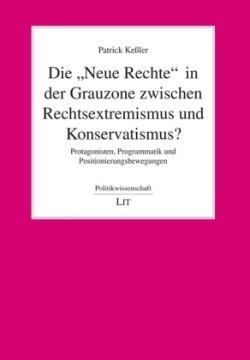 Patrick Keßler

Die „Neue Rechte“ in der Grauzone zwischen Rechtsextremismus und Konservatismus?

Protagonisten, Programmatik und Positionierungsbewegungen

Politikwissenschaft

LIT